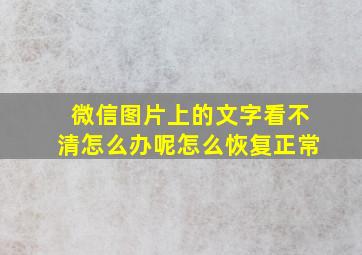 微信图片上的文字看不清怎么办呢怎么恢复正常